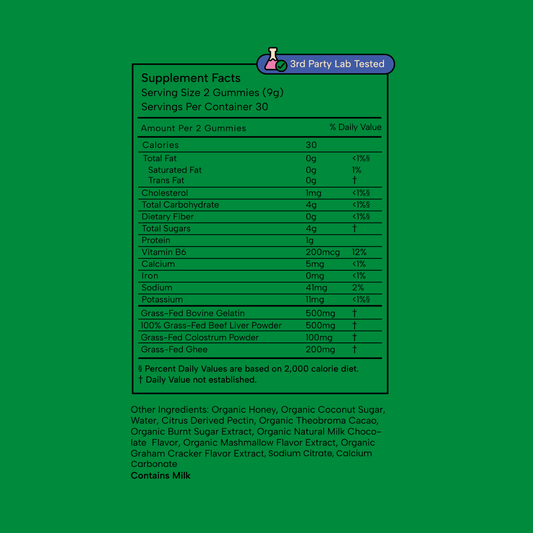 3rd Party Lab Tested

Supplement Facts
Serving Size 2 Gummies (9g)
Servings Per Container 30

| Amount Per 2 Gummies | | % Daily Value |
|---|---|---|
| Calories | 30 | |
| Total Fat | 0g | <1%§ |
| Saturated Fat | 0g | 1% |
| Trans Fat | 0g | † |
| Cholesterol | 1mg | <1%§ |
| Total Carbohydrate | 4g | <1%§ |
| Dietary Fiber | 0g | <1%§ |
| Total Sugars | 4g | † |
| Protein | 1g | |
| Vitamin B6 | 200mcg | 12% |
| Calcium | 5mg | <1% |
| Iron | 0mg | <1% |
| Sodium | 41mg | 2% |
| Potassium | 11mg | <1%§ |
| Grass-Fed Bovine Gelatin | 500mg | † |
| 100% Grass-Fed Beef Liver Powder | 500mg | † |
| Grass-Fed Colostrum Powder | 100mg | † |
| Grass-Fed Ghee | 200mg | † |

§ Percent Daily Values are based on 2,000 calorie diet.
† Daily Value not established.

Other Ingredients: Organic Honey, Organic Coconut Sugar, Water, Citrus Derived Pectin, Organic Theobroma Cacao, Organic Burnt Sugar Extract, Organic Natural Milk Chocolate Flavor, Organic Mashmallow Flavor Extract, Organic Graham Cracker Flavor Extract, Sodium Citrate, Calcium Carbonate
Contains Milk